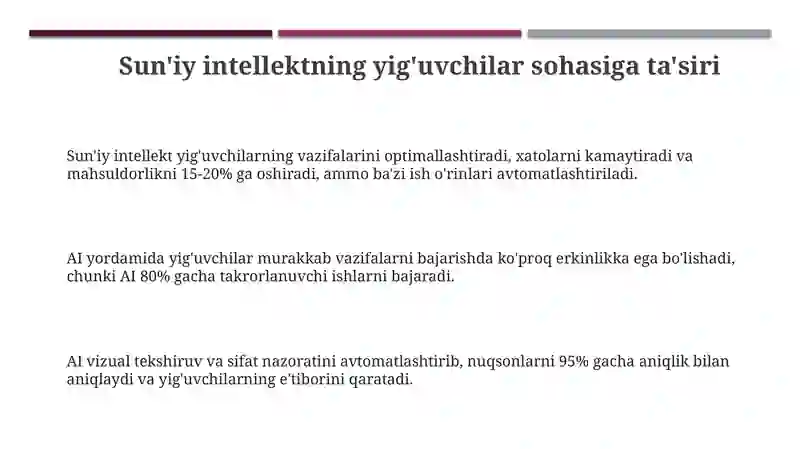 Sun'iy intellektning yig'uvchilar sohasiga ta'siri

Sun'iy intellekt yig'uvchilarning vazifalarini optimallashtiradi, xatolarni kamaytiradi va mahsuldorlikni 15-20% ga oshiradi, ammo ba'zi ish o'rinlari avtomatlashtiriladi.

AI yordamida yig'uvchilar murakkab vazifalarni bajarishda ko'proq erkinlikka ega bo'lishadi, chunki AI 80% gacha takrorlanuvchi ishlarni bajaradi.

AI vizual tekshiruv va sifat nazoratini avtomatlashtirib, nuqsonlarni 95% gacha aniqlik bilan aniqlaydi va yig'uvchilarning e'tiborini qaratadi.